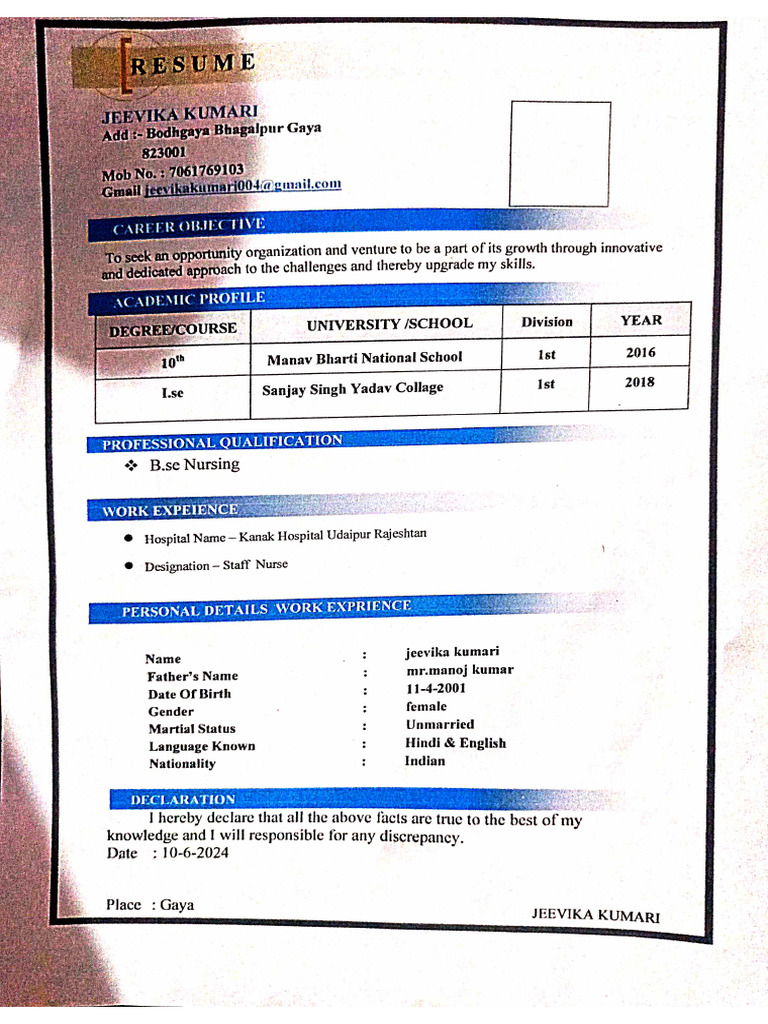 RESUME

JEEVIKA KUMARI
Add :- Bodhgaya Bhagalpur Gaya
823001
Mob No. : 7061769103
Gmail jeevikakumari004@gmail.com

CAREER OBJECTIVE

To seek an opportunity organization and venture to be a part of its growth through innovative and dedicated approach to the challenges and thereby upgrade my skills.

ACADEMIC PROFILE

| DEGREE/COURSE | UNIVERSITY /SCHOOL | Division | YEAR |
|---|---|---|---|
| $10^{th}$ | Manav Bharti National School | 1st | 2016 |
| I.se | Sanjay Singh Yadav Collage | 1st | 2018 |

PROFESSIONAL QUALIFICATION

❖ B.se Nursing

WORK EXPEIENCE

● Hospital Name – Kanak Hospital Udaipur Rajeshtan

● Designation – Staff Nurse

PERSONAL DETAILS WORK EXPRIENCE

Name : jeevika kumari
Father's Name : mr.manoj kumar
Date Of Birth : 11-4-2001
Gender : female
Martial Status : Unmarried
Language Known : Hindi & English
Nationality : Indian

DECLARATION

I hereby declare that all the above facts are true to the best of my knowledge and I will responsible for any discrepancy.
Date : 10-6-2024

Place : Gaya

JEEVIKA KUMARI